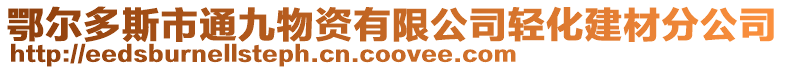 鄂尔多斯市通九物资有限公司轻化建材分公司
http://eedsburnellsteph.cn.coovee.com